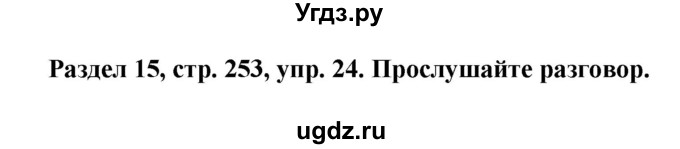 Угдз.ру

Раздел 15, стр. 253, упр. 24. Прослушайте разговор.

ugdz.ru